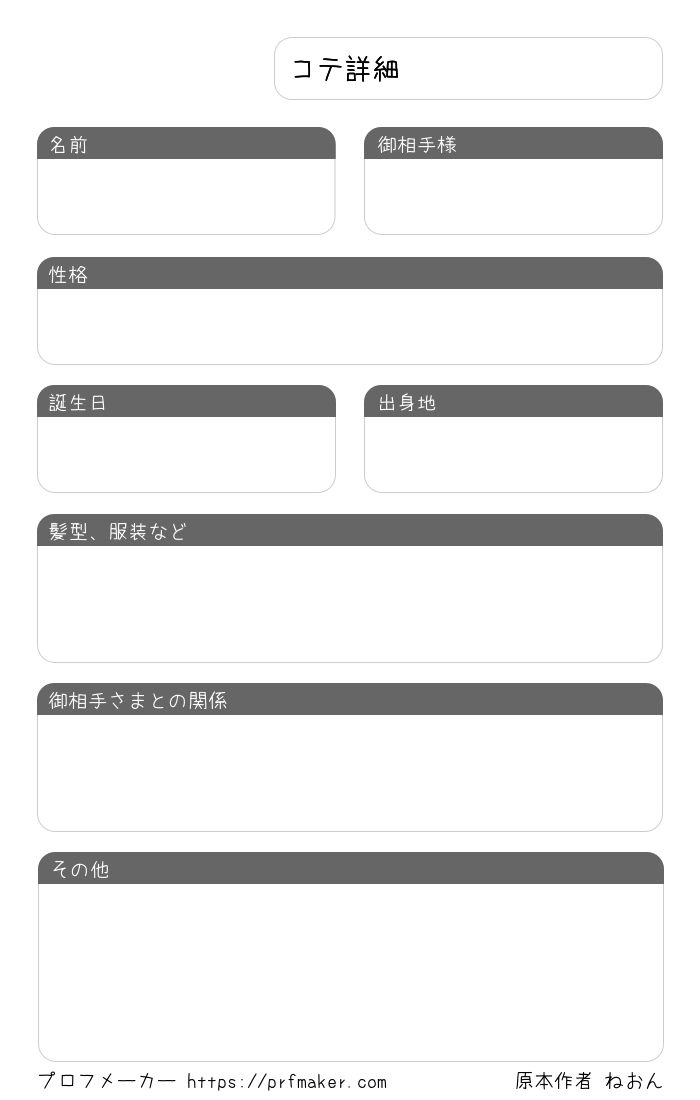 コテ詳細

名前

御相手様

性格

誕生日

出身地

髪型、服装など

御相手さまとの関係

その他

プロフメーカー https://prfmaker.com

原本作者 ねおん